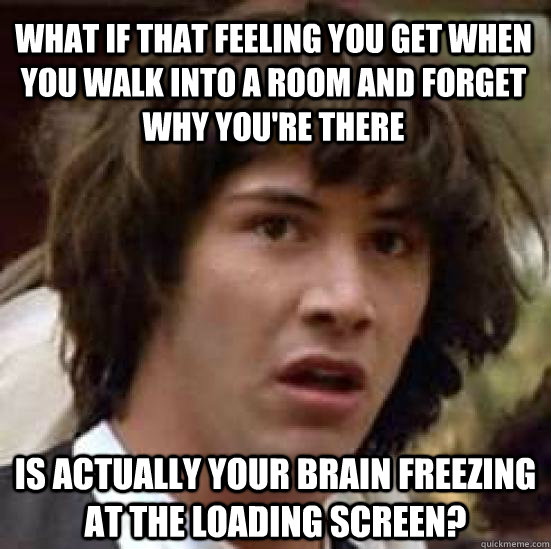 WHAT IF THAT FEELING YOU GET WHEN YOU WALK INTO A ROOM AND FORGET WHY YOU'RE THERE

IS ACTUALLY YOUR BRAIN FREEZING AT THE LOADING SCREEN?

quickmeme.com